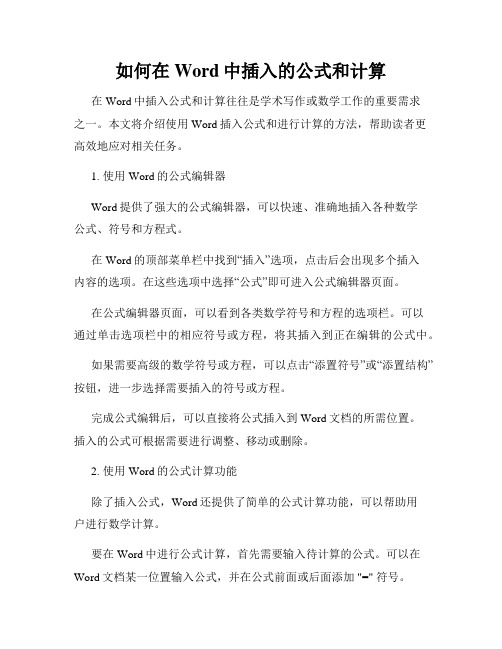 如何在 Word 中插入的公式和计算

在 Word 中插入公式和计算往往是学术写作或数学工作的重要需求之一。本文将介绍使用 Word 插入公式和进行计算的方法，帮助读者更高效地应对相关任务。

1. 使用 Word 的公式编辑器

Word 提供了强大的公式编辑器，可以快速、准确地插入各种数学公式、符号和方程式。

在 Word 的顶部菜单栏中找到“插入”选项，点击后会出现多个插入内容的选项。在这些选项中选择“公式”即可进入公式编辑器页面。

在公式编辑器页面，可以看到各类数学符号和方程的选项栏。可以通过单击选项栏中的相应符号或方程，将其插入到正在编辑的公式中。

如果需要高级的数学符号或方程，可以点击“添置符号”或“添置结构”按钮，进一步选择需要插入的符号或方程。

完成公式编辑后，可以直接将公式插入到 Word 文档的所需位置。插入的公式可根据需要进行调整、移动或删除。

2. 使用 Word 的公式计算功能

除了插入公式，Word 还提供了简单的公式计算功能，可以帮助用户进行数学计算。

要在 Word 中进行公式计算，首先需要输入待计算的公式。可以在 Word 文档某一位置输入公式，并在公式前面或后面添加 "=" 符号。